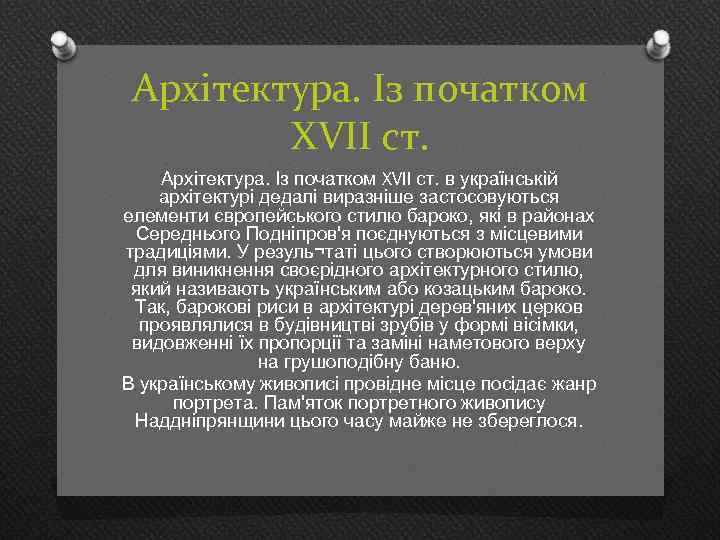 Архітектура. Із початком XVII ст.

Архітектура. Із початком XVII ст. в українській архітектурі дедалі виразніше застосовуються елементи європейського стилю бароко, які в районах Середнього Подніпров'я поєднуються з місцевими традиціями. У резуль¬таті цього створюються умови для виникнення своєрідного архітектурного стилю, який називають українським або козацьким бароко. Так, барокові риси в архітектурі дерев'яних церков проявлялися в будівництві зрубів у формі вісімки, видовженні їх пропорції та заміні наметового верху на грушоподібну баню.

В українському живописі провідне місце посідає жанр портрета. Пам'яток портретного живопису Наддніпрянщини цього часу майже не збереглося.